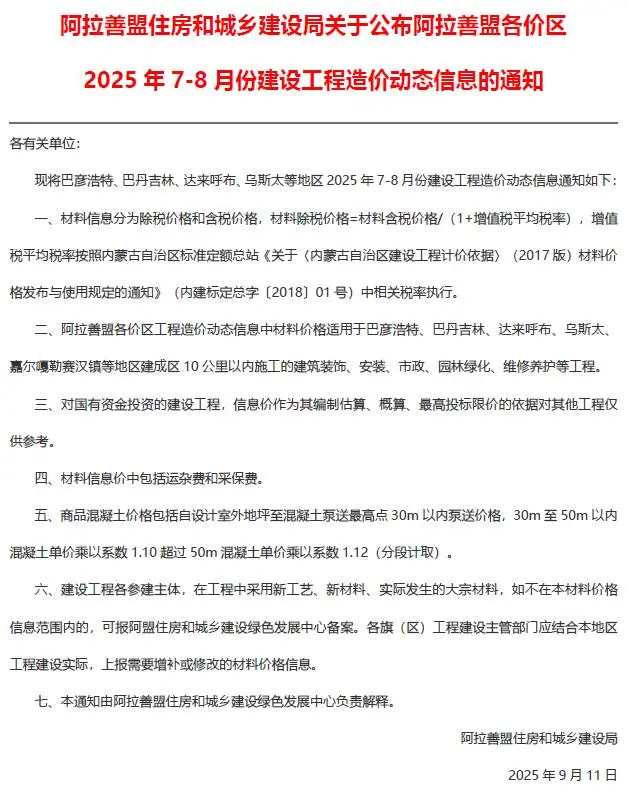 阿拉善盟住房和城乡建设局关于公布阿拉善盟各价区

2025 年 7-8 月份建设工程造价动态信息的通知

各有关单位：

现将巴彦浩特、巴丹吉林、达来呼布、乌斯太等地区 2025 年 7-8 月份建设工程造价动态信息通知如下：

一、材料信息分为除税价格和含税价格，材料除税价格=材料含税价格/（1+增值税平均税率），增值税平均税率按照内蒙古自治区标准定额总站《关于〈内蒙古自治区建设工程计价依据〉（2017 版）材料价格发布与使用规定的通知》（内建标定总字〔2018〕01 号）中相关税率执行。

二、阿拉善盟各价区工程造价动态信息中材料价格适用于巴彦浩特、巴丹吉林、达来呼布、乌斯太、嘉尔嘎勒赛汉镇等地区建成区 10 公里以内施工的建筑装饰、安装、市政、园林绿化、维修养护等工程。

三、对国有资金投资的建设工程，信息价作为其编制估算、概算、最高投标限价的依据对其他工程仅供参考。

四、材料信息价中包括运杂费和采保费。

五、商品混凝土价格包括自设计室外地坪至混凝土泵送最高点 30m 以内泵送价格，30m 至 50m 以内混凝土单价乘以系数 1.10 超过 50m 混凝土单价乘以系数 1.12（分段计取）。

六、建设工程各参建主体，在工程中采用新工艺、新材料、实际发生的大宗材料，如不在本材料价格信息范围内的，可报阿盟住房和城乡建设绿色发展中心备案。各旗（区）工程建设主管部门应结合本地区工程建设实际，上报需要增补或修改的材料价格信息。

七、本通知由阿拉善盟住房和城乡建设绿色发展中心负责解释。

阿拉善盟住房和城乡建设局

2025 年 9 月 11 日